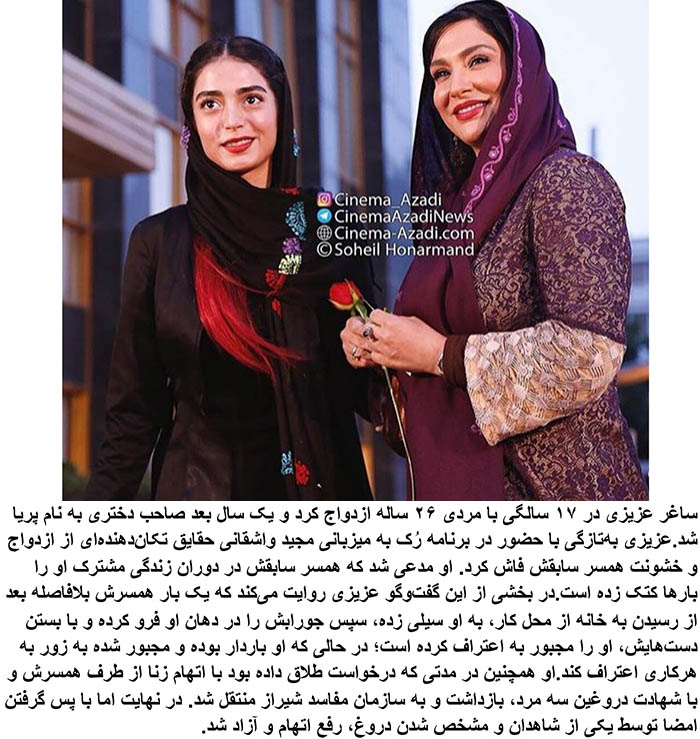 Cinema_Azadi
CinemaAzadiNews
Cinema-Azadi.com
©Soheil Honarmand

ساغر عزیزی در ۱۷ سالگی با مردی ۲۶ ساله ازدواج کرد و یک سال بعد صاحب دختری به نام پریا شد.عزیزی به‌تازگی با حضور در برنامه رُک به میزبانی مجید واشقانی حقایق تکان‌دهنده‌ای از ازدواج و خشونت همسر سابقش فاش کرد. او مدعی شد که همسر سابقش در دوران زندگی مشترک او را بارها کتک زده است.در بخشی از این گفت‌وگو عزیزی روایت می‌کند که یک بار همسرش بلافاصله بعد از رسیدن به خانه از محل کار، به او سیلی زده، سپس جورابش را در دهان او فرو کرده و با بستن دست‌هایش، او را مجبور به اعتراف کرده است؛ در حالی که او باردار بوده و مجبور شده به زور به هرکاری اعتراف کند.او همچنین در مدتی که درخواست طلاق داده بود با اتهام زنا از طرف همسرش و با شهادت دروغین سه مرد، بازداشت و به سازمان مفاسد شیراز منتقل شد. در نهایت اما با پس گرفتن امضا توسط یکی از شاهدان و مشخص شدن دروغ، رفع اتهام و آزاد شد.